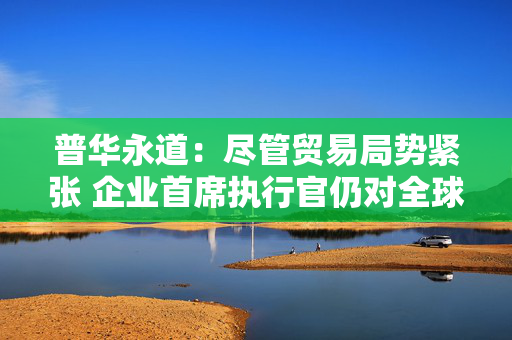 普华永道：尽管贸易局势紧张 企业首席执行官仍对全球